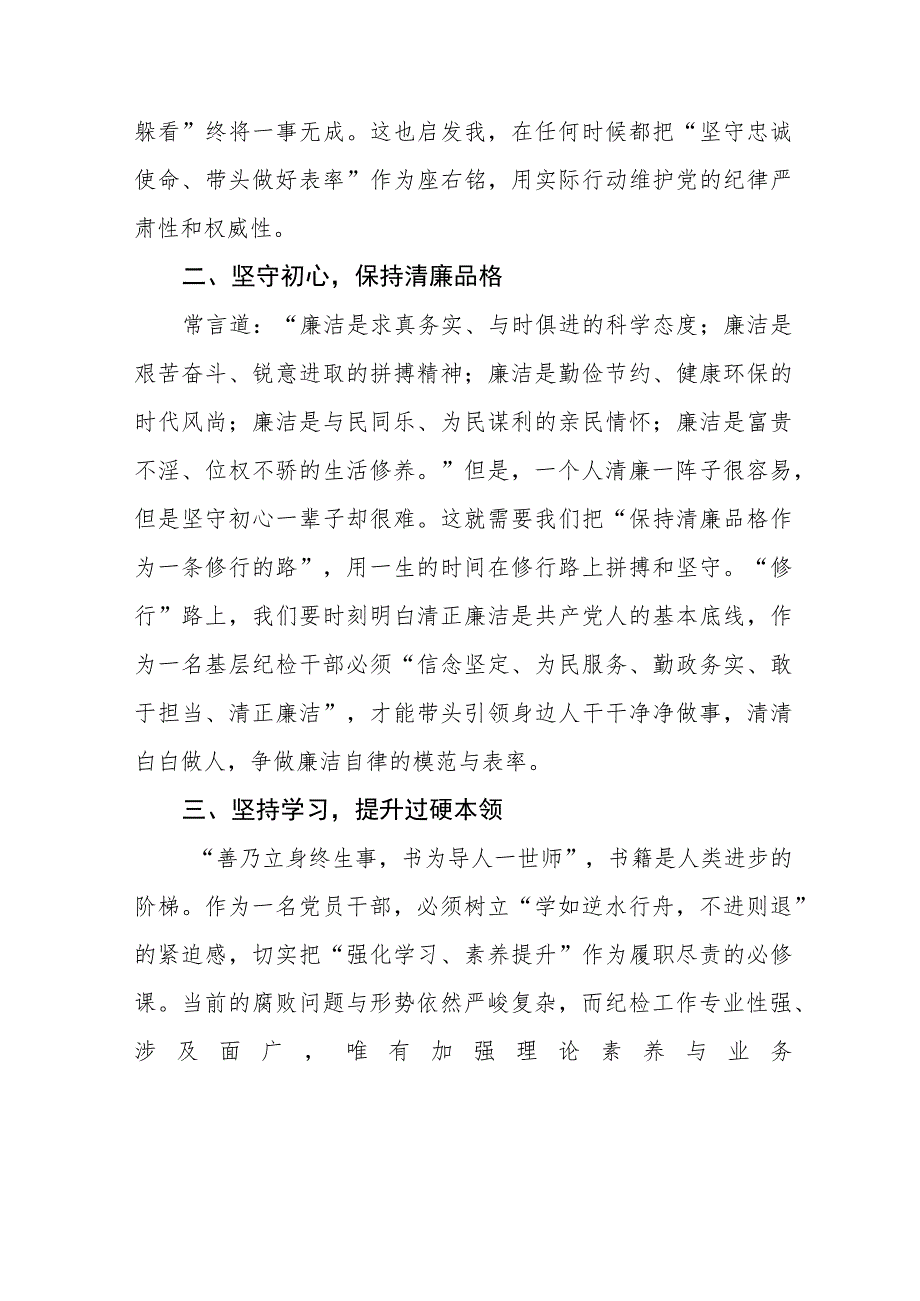 躲看”终将一事无成。这也启发我，在任何时候都把“坚守忠诚使命、带头做好表率”作为座右铭，用实际行动维护党的纪律严肃性和权威性。

二、坚守初心，保持清廉品格

常言道：“廉洁是求真务实、与时俱进的科学态度；廉洁是艰苦奋斗、锐意进取的拼搏精神；廉洁是勤俭节约、健康环保的时代风尚；廉洁是与民同乐、为民谋利的亲民情怀；廉洁是富贵不淫、位权不骄的生活修养。”但是，一个人清廉一阵子很容易，但是坚守初心一辈子却很难。这就需要我们把“保持清廉品格作为一条修行的路”，用一生的时间在修行路上拼搏和坚守。“修行”路上，我们要时刻明白清正廉洁是共产党人的基本底线，作为一名基层纪检干部必须“信念坚定、为民服务、勤政务实、敢于担当、清正廉洁”，才能带头引领身边人干干净净做事，清清白白做人，争做廉洁自律的模范与表率。

三、坚持学习，提升过硬本领

“善乃立身终生事，书为导人一世师”，书籍是人类进步的阶梯。作为一名党员干部，必须树立“学如逆水行舟，不进则退”的紧迫感，切实把“强化学习、素养提升”作为履职尽责的必修课。当前的腐败问题与形势依然严峻复杂，而纪检工作专业性强、涉及面广，唯有加强理论素养与业务